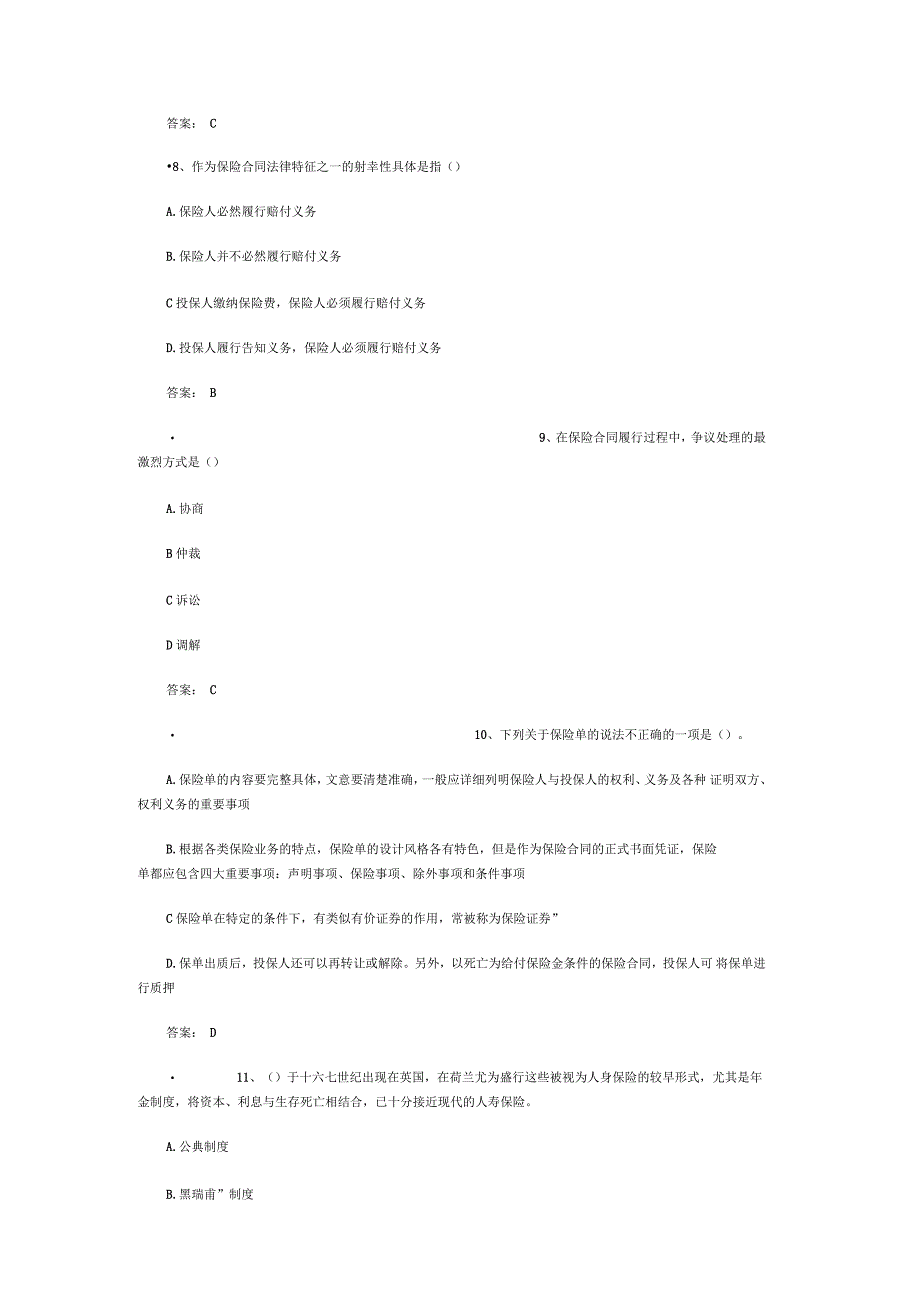 答案： C

•8、作为保险合同法律特征之一的射幸性具体是指（）

A. 保险人必然履行赔付义务

B. 保险人并不必然履行赔付义务

C 投保人缴纳保险费，保险人必须履行赔付义务

D. 投保人履行告知义务，保险人必须履行赔付义务

答案： B

• 9、在保险合同履行过程中，争议处理的最激烈方式是（）

A. 协商

B 仲裁

C 诉讼

D 调解

答案： C

• 10、下列关于保险单的说法不正确的一项是（）。

A. 保险单的内容要完整具体，文意要清楚准确，一般应详细列明保险人与投保人的权利、义务及各种 证明双方、权利义务的重要事项

B. 根据各类保险业务的特点，保险单的设计风格各有特色，但是作为保险合同的正式书面凭证，保险单都应包含四大重要事项：声明事项、保险事项、除外事项和条件事项

C 保险单在特定的条件下，有类似有价证券的作用，常被称为保险证券”

D. 保单出质后，投保人还可以再转让或解除。另外，以死亡为给付保险金条件的保险合同，投保人可 将保单进行质押

答案： D

• 11、（）于十六七世纪出现在英国，在荷兰尤为盛行这些被视为人身保险的较早形式，尤其是年金制度，将资本、利息与生存死亡相结合，已十分接近现代的人寿保险。

A. 公典制度

B. 黑瑞甫”制度